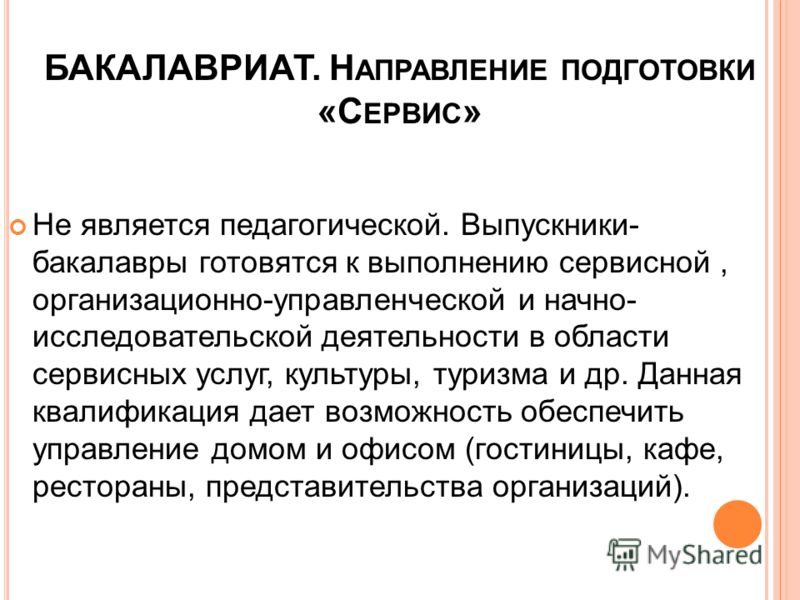 БАКАЛАВРИАТ. НАПРАВЛЕНИЕ ПОДГОТОВКИ «СЕРВИС»

Не является педагогической. Выпускники-бакалавры готовятся к выполнению сервисной , организационно-управленческой и начно-исследовательской деятельности в области сервисных услуг, культуры, туризма и др. Данная квалификация дает возможность обеспечить управление домом и офисом (гостиницы, кафе, рестораны, представительства организаций).

MyShared